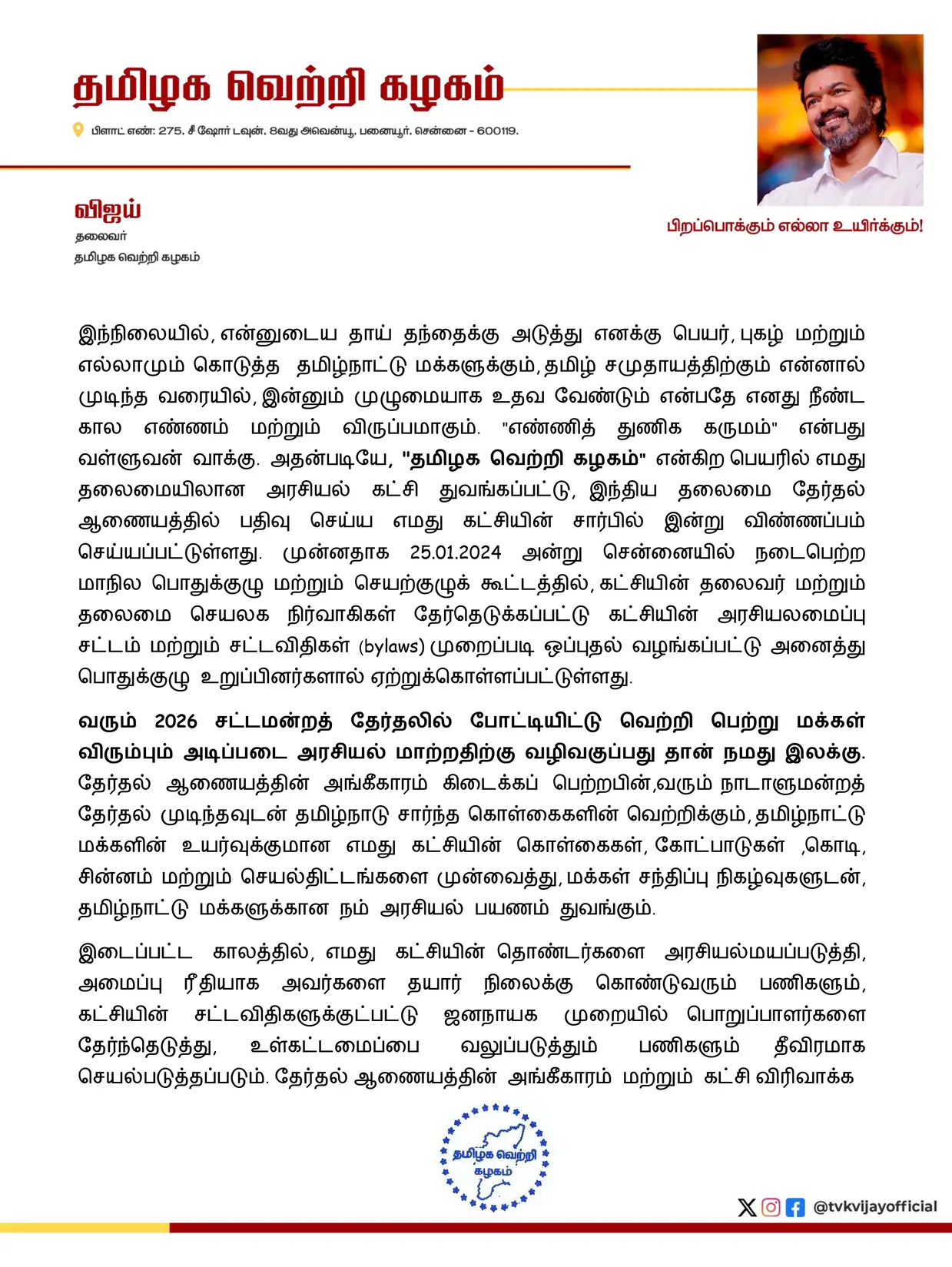 தமிழக வெற்றி கழகம்

பிளாட் எண்: 275, சீ ஷோர் டவுன், 8வது அவென்யூ, பனையூர், சென்னை - 600119.

விஜய்
தலைவர்
தமிழக வெற்றி கழகம்

பிறப்பொக்கும் எல்லா உயிர்க்கும்!

இந்நிலையில், என்னுடைய தாய் தந்தைக்கு அடுத்து எனக்கு பெயர், புகழ் மற்றும் எல்லாமும் கொடுத்த தமிழ்நாட்டு மக்களுக்கும், தமிழ் சமுதாயத்திற்கும் என்னால் முடிந்த வரையில், இன்னும் முழுமையாக உதவ வேண்டும் என்பதே எனது நீண்ட கால எண்ணம் மற்றும் விருப்பமாகும். "எண்ணித் துணிக கருமம்" என்பது வள்ளுவன் வாக்கு. அதன்படியே, "தமிழக வெற்றி கழகம்" என்கிற பெயரில் எமது தலைமையிலான அரசியல் கட்சி துவங்கப்பட்டு, இந்திய தலைமை தேர்தல் ஆணையத்தில் பதிவு செய்ய எமது கட்சியின் சார்பில் இன்று விண்ணப்பம் செய்யப்பட்டுள்ளது. முன்னதாக 25.01.2024 அன்று சென்னையில் நடைபெற்ற மாநில பொதுக்குழு மற்றும் செயற்குழுக் கூட்டத்தில், கட்சியின் தலைவர் மற்றும் தலைமை செயலக நிர்வாகிகள் தேர்தெடுக்கப்பட்டு கட்சியின் அரசியலமைப்பு சட்டம் மற்றும் சட்டவிதிகள் (bylaws) முறைப்படி ஒப்புதல் வழங்கப்பட்டு அனைத்து பொதுக்குழு உறுப்பினர்களால் ஏற்றுக்கொள்ளப்பட்டுள்ளது.

வரும் 2026 சட்டமன்றத் தேர்தலில் போட்டியிட்டு வெற்றி பெற்று மக்கள் விரும்பும் அடிப்படை அரசியல் மாற்றதிற்கு வழிவகுப்பது தான் நமது இலக்கு. தேர்தல் ஆணையத்தின் அங்கீகாரம் கிடைக்கப் பெற்றபின்,வரும் நாடாளுமன்றத் தேர்தல் முடிந்தவுடன் தமிழ்நாடு சார்ந்த கொள்கைகளின் வெற்றிக்கும், தமிழ்நாட்டு மக்களின் உயர்வுக்குமான எமது கட்சியின் கொள்கைகள், கோட்பாடுகள் ,கொடி, சின்னம் மற்றும் செயல்திட்டங்களை முன்வைத்து, மக்கள் சந்திப்பு நிகழ்வுகளுடன், தமிழ்நாட்டு மக்களுக்கான நம் அரசியல் பயணம் துவங்கும்.

இடைப்பட்ட காலத்தில், எமது கட்சியின் தொண்டர்களை அரசியல்மயப்படுத்தி, அமைப்பு ரீதியாக அவர்களை தயார் நிலைக்கு கொண்டுவரும் பணிகளும், கட்சியின் சட்டவிதிகளுக்குட்பட்டு ஜனநாயக முறையில் பொறுப்பாளர்களை தேர்ந்தெடுத்து, உள்கட்டமைப்பை வலுப்படுத்தும் பணிகளும் தீவிரமாக செயல்படுத்தப்படும். தேர்தல் ஆணையத்தின் அங்கீகாரம் மற்றும் கட்சி விரிவாக்க

தமிழக வெற்றி கழகம்

@tvkvijayofficial